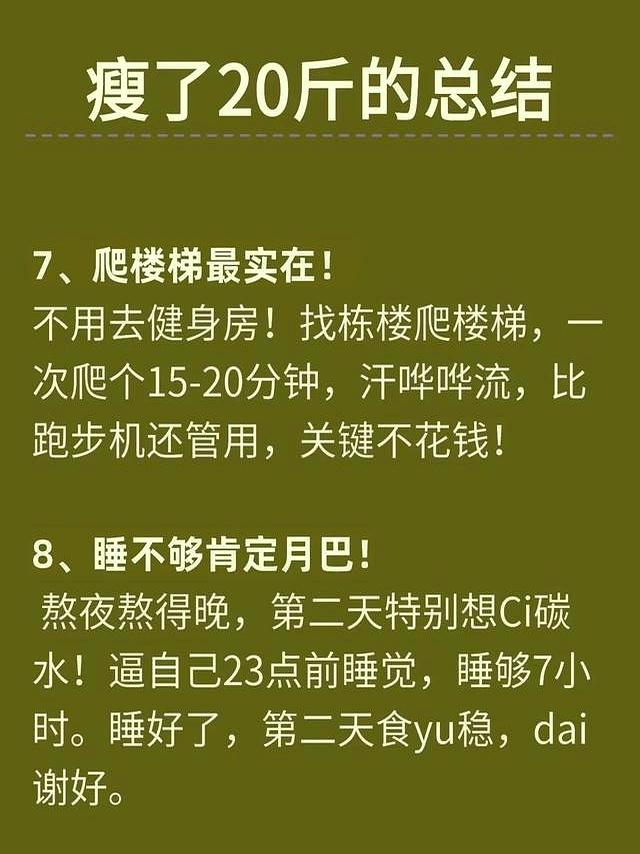 瘦了20斤的总结

7、爬楼梯最实在！
不用去健身房！找栋楼爬楼梯，一次爬个15-20分钟，汗哗哗流，比跑步机还管用，关键不花钱！

8、睡不够肯定月巴！
熬夜熬得晚，第二天特别想Ci碳水！逼自己23点前睡觉，睡够7小时。睡好了，第二天食yu稳，dai谢好。